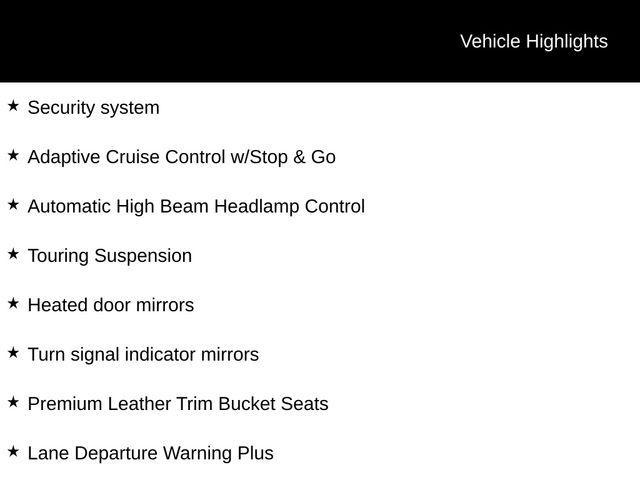 Vehicle Highlights

★ Security system

★ Adaptive Cruise Control w/Stop & Go

★ Automatic High Beam Headlamp Control

★ Touring Suspension

★ Heated door mirrors

★ Turn signal indicator mirrors

★ Premium Leather Trim Bucket Seats

★ Lane Departure Warning Plus